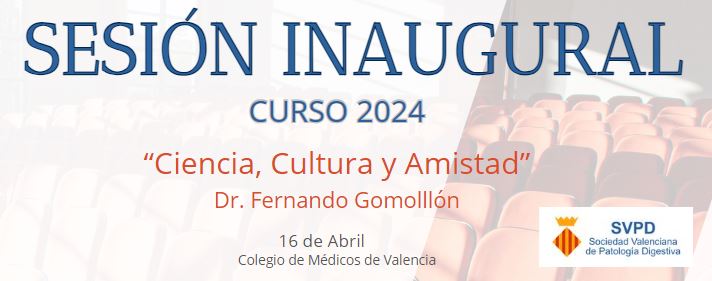 SESIÓN INAUGURAL

CURSO 2024

“Ciencia, Cultura y Amistad”

Dr. Fernando Gomolllón

16 de Abril

Colegio de Médicos de Valencia

SVPD
Sociedad Valenciana de Patología Digestiva